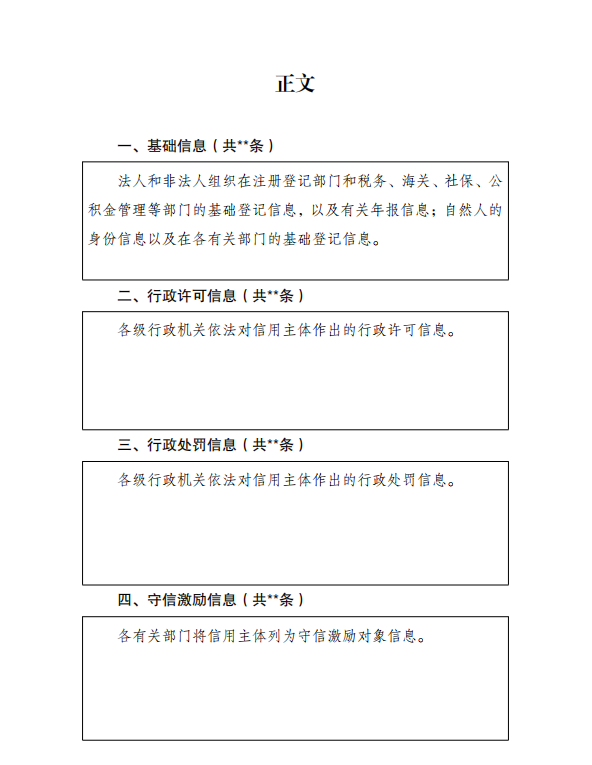 正文

一、基础信息（共**条）

法人和非法人组织在注册登记部门和税务、海关、社保、公积金管理等部门的基础登记信息，以及有关年报信息；自然人的身份信息以及在各有关部门的基础登记信息。

二、行政许可信息（共**条）

各级行政机关依法对信用主体作出的行政许可信息。

三、行政处罚信息（共**条）

各级行政机关依法对信用主体作出的行政处罚信息。

四、守信激励信息（共**条）

各有关部门将信用主体列为守信激励对象信息。